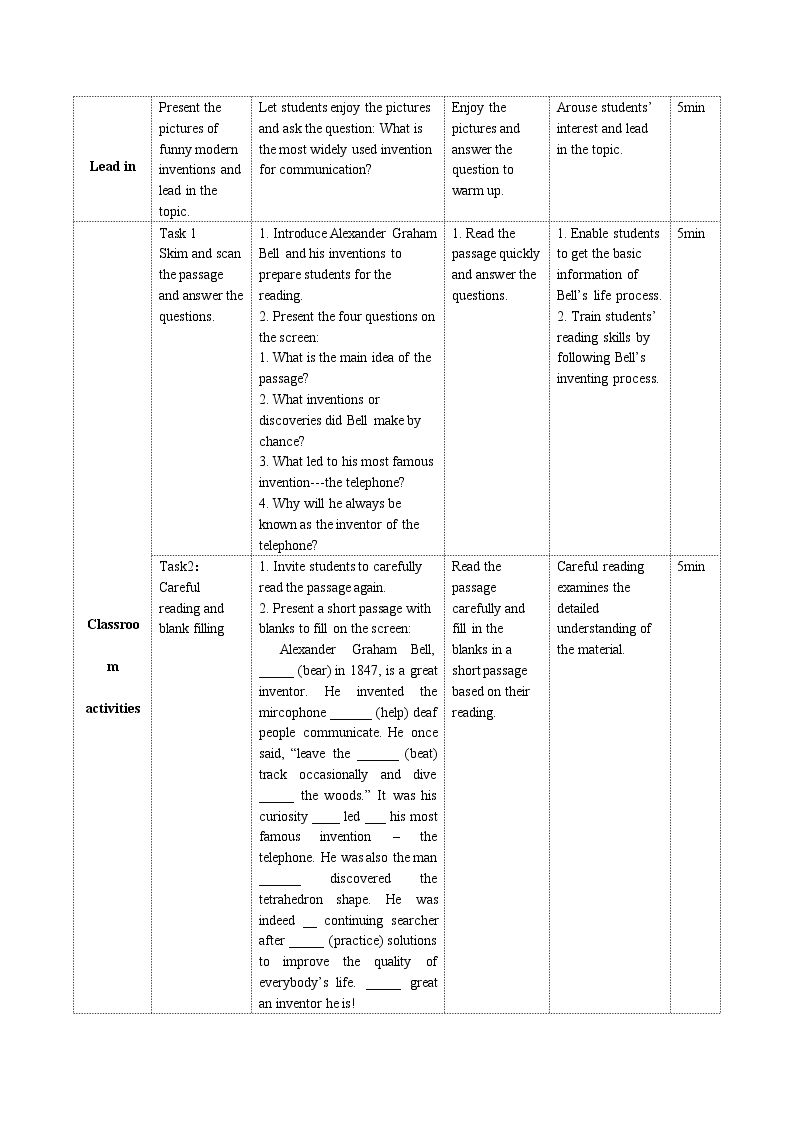 | Lead in | Present the pictures of funny modern inventions and lead in the topic. | Let students enjoy the pictures and ask the question: What is the most widely used invention for communication? | Enjoy the pictures and answer the question to warm up. | Arouse students' interest and lead in the topic. | 5min |
|---|---|---|---|---|---|
| Classroom activities | Task 1 Skim and scan the passage and answer the questions. | 1. Introduce Alexander Graham Bell and his inventions to prepare students for the reading. 2. Present the four questions on the screen: 1. What is the main idea of the passage? 2. What inventions or discoveries did Bell make by chance? 3. What led to his most famous invention---the telephone? 4. Why will he always be known as the inventor of the telephone? | 1. Read the passage quickly and answer the questions. | 1. Enable students to get the basic information of Bell's life process. 2. Train students' reading skills by following Bell's inventing process. | 5min |
| | Task2: Careful reading and blank filling | 1. Invite students to carefully read the passage again. 2. Present a short passage with blanks to fill on the screen: Alexander Graham Bell, ____ (bear) in 1847, is a great inventor. He invented the mircophone ____ (help) deaf people communicate. He once said, "leave the ____ (beat) track occasionally and dive ____ the woods." It was his curiosity ____ led ____ his most famous invention – the telephone. He was also the man ____ discovered the tetrahedron shape. He was indeed ____ continuing searcher after ____ (practice) solutions to improve the quality of everybody's life. ____ great an inventor he is! | Read the passage carefully and fill in the blanks in a short passage based on their reading. | Careful reading examines the detailed understanding of the material. | 5min |